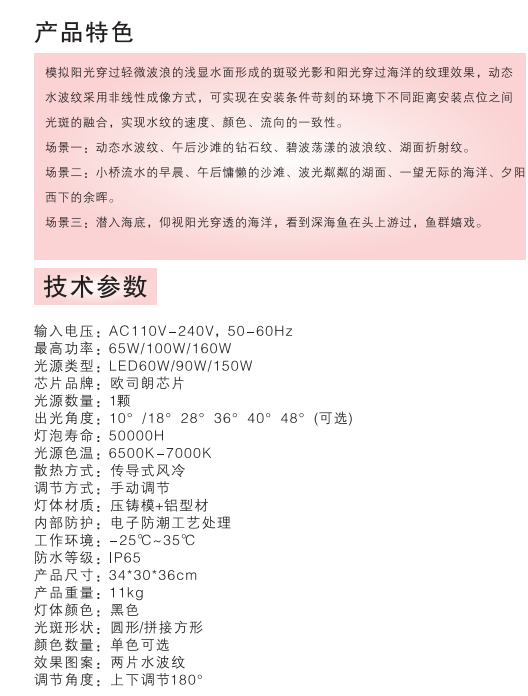 产品特色

模拟阳光穿过轻微波浪的浅显水面形成的斑驳光影和阳光穿过海洋的纹理效果，动态水波纹采用非线性成像方式，可实现在安装条件苛刻的环境下不同距离安装点位之间光斑的融合，实现水纹的速度、颜色、流向的一致性。

场景一：动态水波纹、午后沙滩的钻石纹、碧波荡漾的波浪纹、湖面折射纹。

场景二：小桥流水的早晨、午后慵懒的沙滩、波光粼粼的湖面、一望无际的海洋、夕阳西下的余晖。

场景三：潜入海底，仰视阳光穿透的海洋，看到深海鱼在头上游过，鱼群嬉戏。

技术参数

输入电压：AC110V-240V，50-60Hz
最高功率：65W/100W/160W
光源类型：LED60W/90W/150W
芯片品牌：欧司朗芯片
光源数量：1颗
出光角度：10° /18° 28° 36° 40° 48° (可选)
灯泡寿命：50000H
光源色温：6500K-7000K
散热方式：传导式风冷
调节方式：手动调节
灯体材质：压铸模+铝型材
内部防护：电子防潮工艺处理
工作环境：-25℃~35℃
防水等级：IP65
产品尺寸：34*30*36cm
产品重量：11kg
灯体颜色：黑色
光斑形状：圆形/拼接方形
颜色数量：单色可选
效果图案：两片水波纹
调节角度：上下调节180°